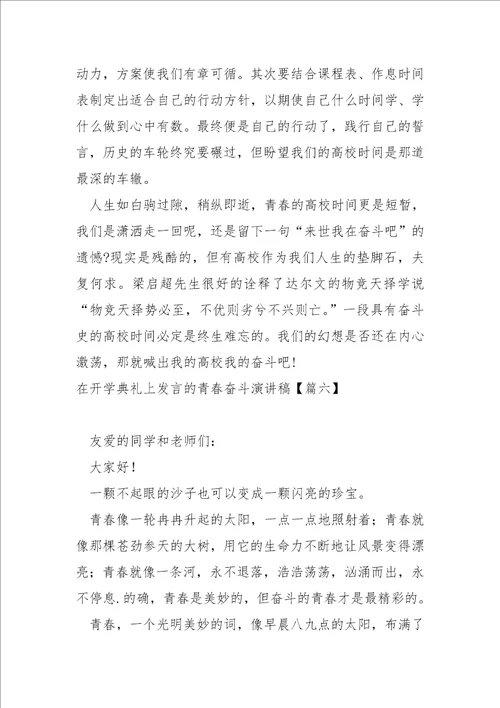 动力，方案使我们有章可循。其次要结合课程表、作息时间表制定出适合自己的行动方针，以期使自己什么时间学、学什么做到心中有数。最终便是自己的行动了，践行自己的誓言，历史的车轮终究要碾过，但盼望我们的高校时间是那道最深的车辙。

人生如白驹过隙，稍纵即逝，青春的高校时间更是短暂，我们是潇洒走一回呢，还是留下一句“来世我在奋斗吧”的遗憾?现实是残酷的，但有高校作为我们人生的垫脚石，夫复何求。梁启超先生很好的诠释了达尔文的物竞天择学说“物竞天择势必至，不优则劣兮不兴则亡。”一段具有奋斗史的高校时间必定是终生难忘的。我们的幻想是否还在内心激荡，那就喊出我的高校我的奋斗吧!

在开学典礼上发言的青春奋斗演讲稿【篇六】

友爱的同学和老师们：

大家好!

一颗不起眼的沙子也可以变成一颗闪亮的珍宝。

青春像一轮冉冉升起的太阳，一点一点地照射着；青春就像那棵苍劲参天的大树，用它的生命力不断地让风景变得漂亮；青春就像一条河，永不退落，浩浩荡荡，汹涌而出，永不停息.的确，青春是美妙的，但奋斗的青春才是最精彩的。

青春，一个光明美妙的词，像早晨八九点的太阳，布满了